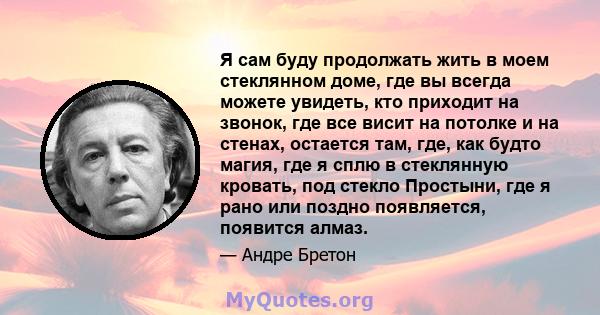 Я сам буду продолжать жить в моем стеклянном доме, где вы всегда можете увидеть, кто приходит на звонок, где все висит на потолке и на стенах, остается там, где, как будто магия, где я сплю в стеклянную кровать, под стекло Простыни, где я рано или поздно появляется, появится алмаз.

— Андре Бретон

MyQuotes.org